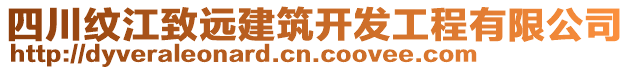 四川纹江致远建筑开发工程有限公司
http://dyveraleonard.cn.coovee.com